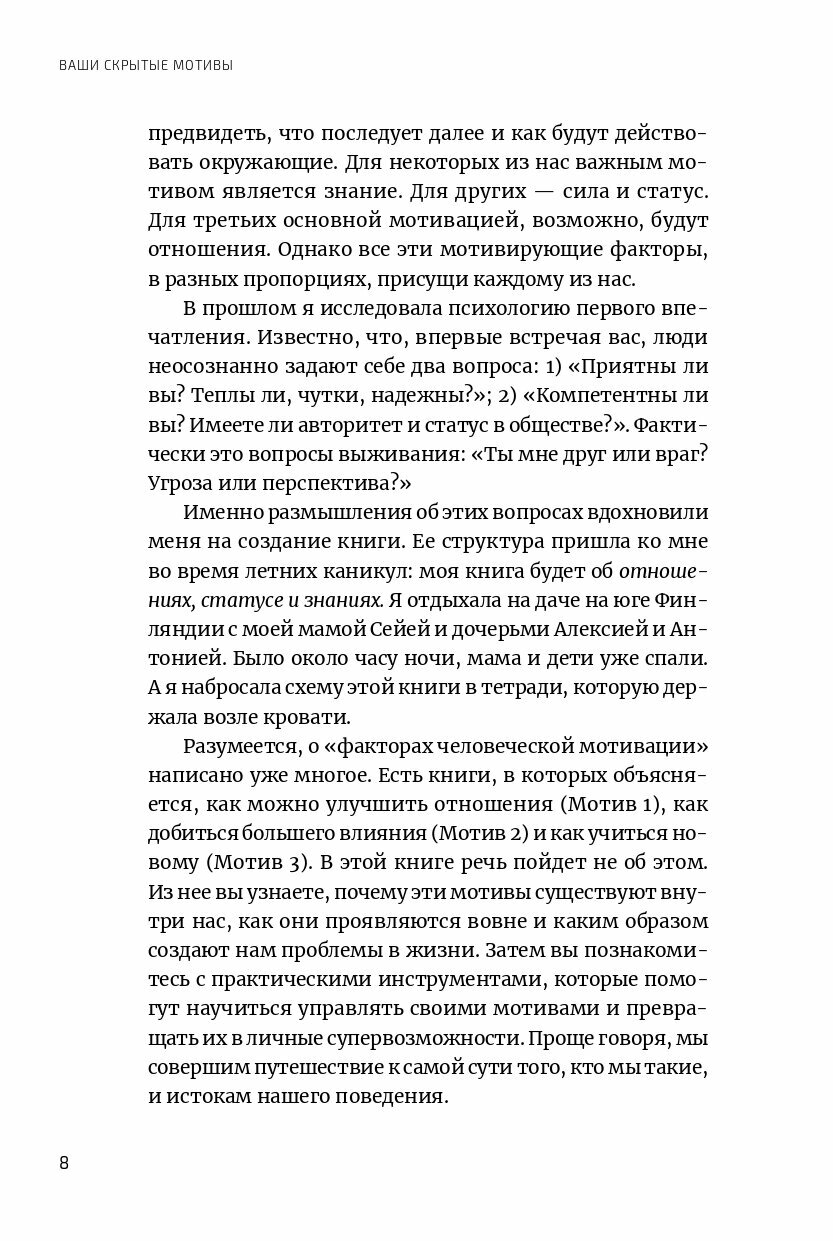 ВАШИ СКРЫТЫЕ МОТИВЫ

предвидеть, что последует далее и как будут действовать окружающие. Для некоторых из нас важным мотивом является знание. Для других — сила и статус. Для третьих основной мотивацией, возможно, будут отношения. Однако все эти мотивирующие факторы, в разных пропорциях, присущи каждому из нас.

В прошлом я исследовала психологию первого впечатления. Известно, что, впервые встречая вас, люди неосознанно задают себе два вопроса: 1) «Приятны ли вы? Теплы ли, чутки, надежны?»; 2) «Компетентны ли вы? Имеете ли авторитет и статус в обществе?». Фактически это вопросы выживания: «Ты мне друг или враг? Угроза или перспектива?»

Именно размышления об этих вопросах вдохновили меня на создание книги. Ее структура пришла ко мне во время летних каникул: моя книга будет об отношениях, статусе и знаниях. Я отдыхала на даче на юге Финляндии с моей мамой Сейей и дочерьми Алексией и Антонией. Было около часу ночи, мама и дети уже спали. А я набросала схему этой книги в тетради, которую держала возле кровати.

Разумеется, о «факторах человеческой мотивации» написано уже многое. Есть книги, в которых объясняется, как можно улучшить отношения (Мотив 1), как добиться большего влияния (Мотив 2) и как учиться новому (Мотив 3). В этой книге речь пойдет не об этом. Из нее вы узнаете, почему эти мотивы существуют внутри нас, как они проявляются вовне и каким образом создают нам проблемы в жизни. Затем вы познакомитесь с практическими инструментами, которые помогут научиться управлять своими мотивами и превращать их в личные супервозможности. Проще говоря, мы совершим путешествие к самой сути того, кто мы такие, и истокам нашего поведения.

8